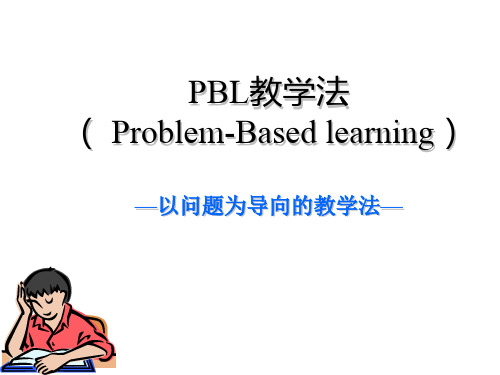 PBL教学法
（ Problem-Based learning ）

—以问题为导向的教学法—